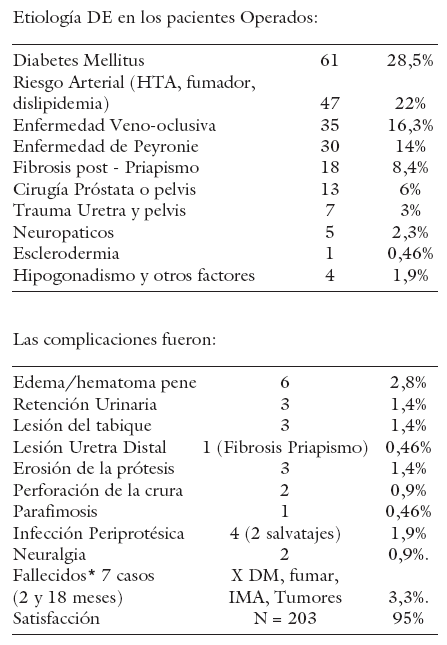 Etiología DE en los pacientes Operados:

| | | |
|---|---|---|
| Diabetes Mellitus | 61 | 28,5% |
| Riesgo Arterial (HTA, fumador, dislipidemia) | 47 | 22% |
| Enfermedad Veno-oclusiva | 35 | 16,3% |
| Enfermedad de Peyronie | 30 | 14% |
| Fibrosis post - Priapismo | 18 | 8,4% |
| Cirugía Próstata o pelvis | 13 | 6% |
| Trauma Uretra y pelvis | 7 | 3% |
| Neuropaticos | 5 | 2,3% |
| Esclerodermia | 1 | 0,46% |
| Hipogonadismo y otros factores | 4 | 1,9% |

Las complicaciones fueron:

| | | |
|---|---|---|
| Edema/hematoma pene | 6 | 2,8% |
| Retención Urinaria | 3 | 1,4% |
| Lesión del tabique | 3 | 1,4% |
| Lesión Uretra Distal | 1 (Fibrosis Priapismo) | 0,46% |
| Erosión de la prótesis | 3 | 1,4% |
| Perforación de la crura | 2 | 0,9% |
| Parafimosis | 1 | 0,46% |
| Infección Periprotésica | 4 (2 salvatajes) | 1,9% |
| Neuralgia | 2 | 0,9%. |
| Fallecidos* 7 casos (2 y 18 meses) | X DM, fumar, IMA, Tumores | 3,3%. |
| Satisfacción | N = 203 | 95% |